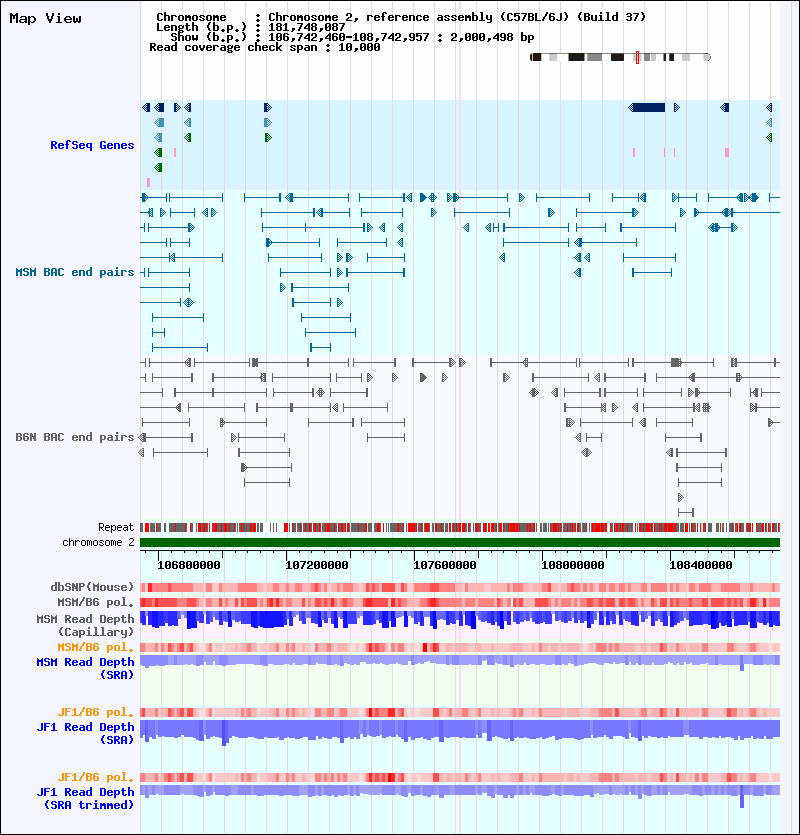 Map View

Chromosome : Chromosome 2, reference assembly (C57BL/6J) (Build 37)
Length (b.p.) : 181,748,087
Show (b.p.) : 106,742,460-108,742,957 : 2,000,498 bp
Read coverage check span : 10,000

RefSeq Genes

MSM BAC end pairs

B6N BAC end pairs

Repeat
chromosome 2

106800000 107200000 107600000 108000000 108400000

dbSNP(Mouse)
MSM/B6 pol.
MSM Read Depth (Capillary)
MSM/B6 pol.
MSM Read Depth (SRA)

JF1/B6 pol.
JF1 Read Depth (SRA)

JF1/B6 pol.
JF1 Read Depth (SRA trimmed)